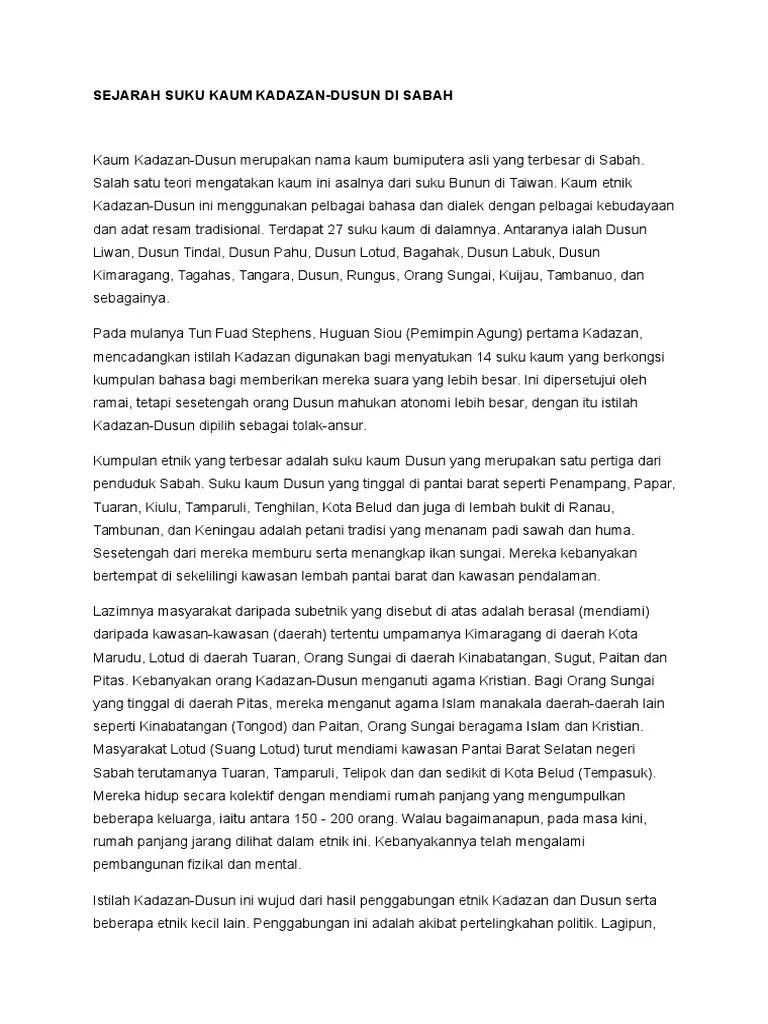 SEJARAH SUKU KAUM KADAZAN-DUSUN DI SABAH

Kaum Kadazan-Dusun merupakan nama kaum bumiputera asli yang terbesar di Sabah. Salah satu teori mengatakan kaum ini asalnya dari suku Bunun di Taiwan. Kaum etnik Kadazan-Dusun ini menggunakan pelbagai bahasa dan dialek dengan pelbagai kebudayaan dan adat resam tradisional. Terdapat 27 suku kaum di dalamnya. Antaranya ialah Dusun Liwan, Dusun Tindal, Dusun Pahu, Dusun Lotud, Bagahak, Dusun Labuk, Dusun Kimaragang, Tagahas, Tangara, Dusun, Rungus, Orang Sungai, Kuijau, Tambanuo, dan sebagainya.

Pada mulanya Tun Fuad Stephens, Huguan Siou (Pemimpin Agung) pertama Kadazan, mencadangkan istilah Kadazan digunakan bagi menyatukan 14 suku kaum yang berkongsi kumpulan bahasa bagi memberikan mereka suara yang lebih besar. Ini dipersetujui oleh ramai, tetapi sesetengah orang Dusun mahukan atonomi lebih besar, dengan itu istilah Kadazan-Dusun dipilih sebagai tolak-ansur.

Kumpulan etnik yang terbesar adalah suku kaum Dusun yang merupakan satu pertiga dari penduduk Sabah. Suku kaum Dusun yang tinggal di pantai barat seperti Penampang, Papar, Tuaran, Kiulu, Tamparuli, Tenghilan, Kota Belud dan juga di lembah bukit di Ranau, Tambunan, dan Keningau adalah petani tradisi yang menanam padi sawah dan huma. Sesetengah dari mereka memburu serta menangkap ikan sungai. Mereka kebanyakan bertempat di sekelilingi kawasan lembah pantai barat dan kawasan pendalaman.

Lazimnya masyarakat daripada subetnik yang disebut di atas adalah berasal (mendiami) daripada kawasan-kawasan (daerah) tertentu umpamanya Kimaragang di daerah Kota Marudu, Lotud di daerah Tuaran, Orang Sungai di daerah Kinabatangan, Sugut, Paitan dan Pitas. Kebanyakan orang Kadazan-Dusun menganuti agama Kristian. Bagi Orang Sungai yang tinggal di daerah Pitas, mereka menganut agama Islam manakala daerah-daerah lain seperti Kinabatangan (Tongod) dan Paitan, Orang Sungai beragama Islam dan Kristian. Masyarakat Lotud (Suang Lotud) turut mendiami kawasan Pantai Barat Selatan negeri Sabah terutamanya Tuaran, Tamparuli, Telipok dan dan sedikit di Kota Belud (Tempasuk). Mereka hidup secara kolektif dengan mendiami rumah panjang yang mengumpulkan beberapa keluarga, iaitu antara 150 - 200 orang. Walau bagaimanapun, pada masa kini, rumah panjang jarang dilihat dalam etnik ini. Kebanyakannya telah mengalami pembangunan fizikal dan mental.

Istilah Kadazan-Dusun ini wujud dari hasil penggabungan etnik Kadazan dan Dusun serta beberapa etnik kecil lain. Penggabungan ini adalah akibat pertelingkahan politik. Lagipun,